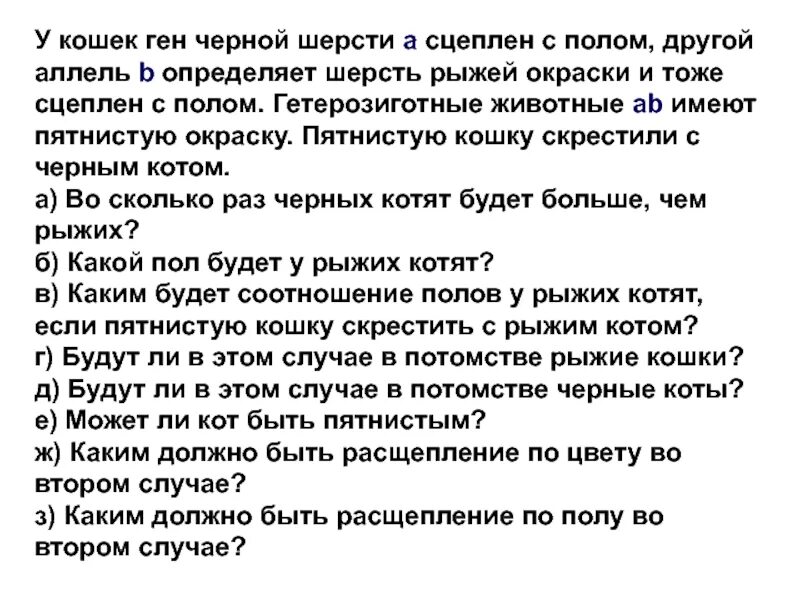 У кошек ген черной шерсти a сцеплен с полом, другой аллель b определяет шерсть рыжей окраски и тоже сцеплен с полом. Гетерозиготные животные ab имеют пятнистую окраску. Пятнистую кошку скрестили с черным котом.
а) Во сколько раз черных котят будет больше, чем рыжих?
б) Какой пол будет у рыжих котят?
в) Каким будет соотношение полов у рыжих котят, если пятнистую кошку скрестить с рыжим котом?
г) Будут ли в этом случае в потомстве рыжие кошки?
д) Будут ли в этом случае в потомстве черные коты?
е) Может ли кот быть пятнистым?
ж) Каким должно быть расщепление по цвету во втором случае?
з) Каким должно быть расщепление по полу во втором случае?